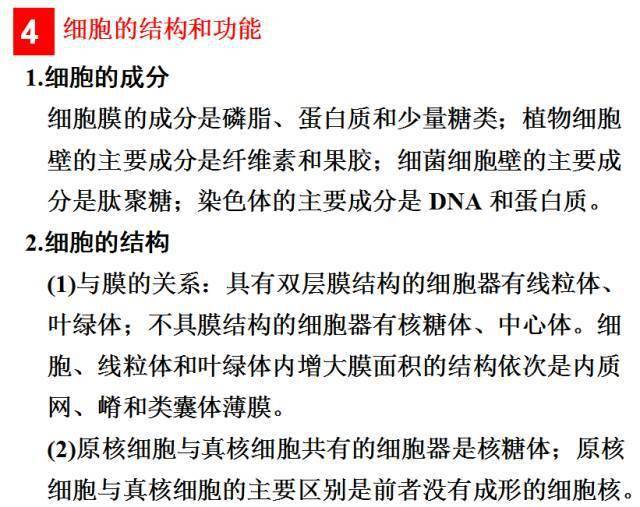 4 细胞的结构和功能

1.细胞的成分

细胞膜的成分是磷脂、蛋白质和少量糖类；植物细胞壁的主要成分是纤维素和果胶；细菌细胞壁的主要成分是肽聚糖；染色体的主要成分是 DNA 和蛋白质。

2.细胞的结构

(1)与膜的关系：具有双层膜结构的细胞器有线粒体、叶绿体；不具膜结构的细胞器有核糖体、中心体。细胞、线粒体和叶绿体内增大膜面积的结构依次是内质网、嵴和类囊体薄膜。

(2)原核细胞与真核细胞共有的细胞器是核糖体；原核细胞与真核细胞的主要区别是前者没有成形的细胞核。